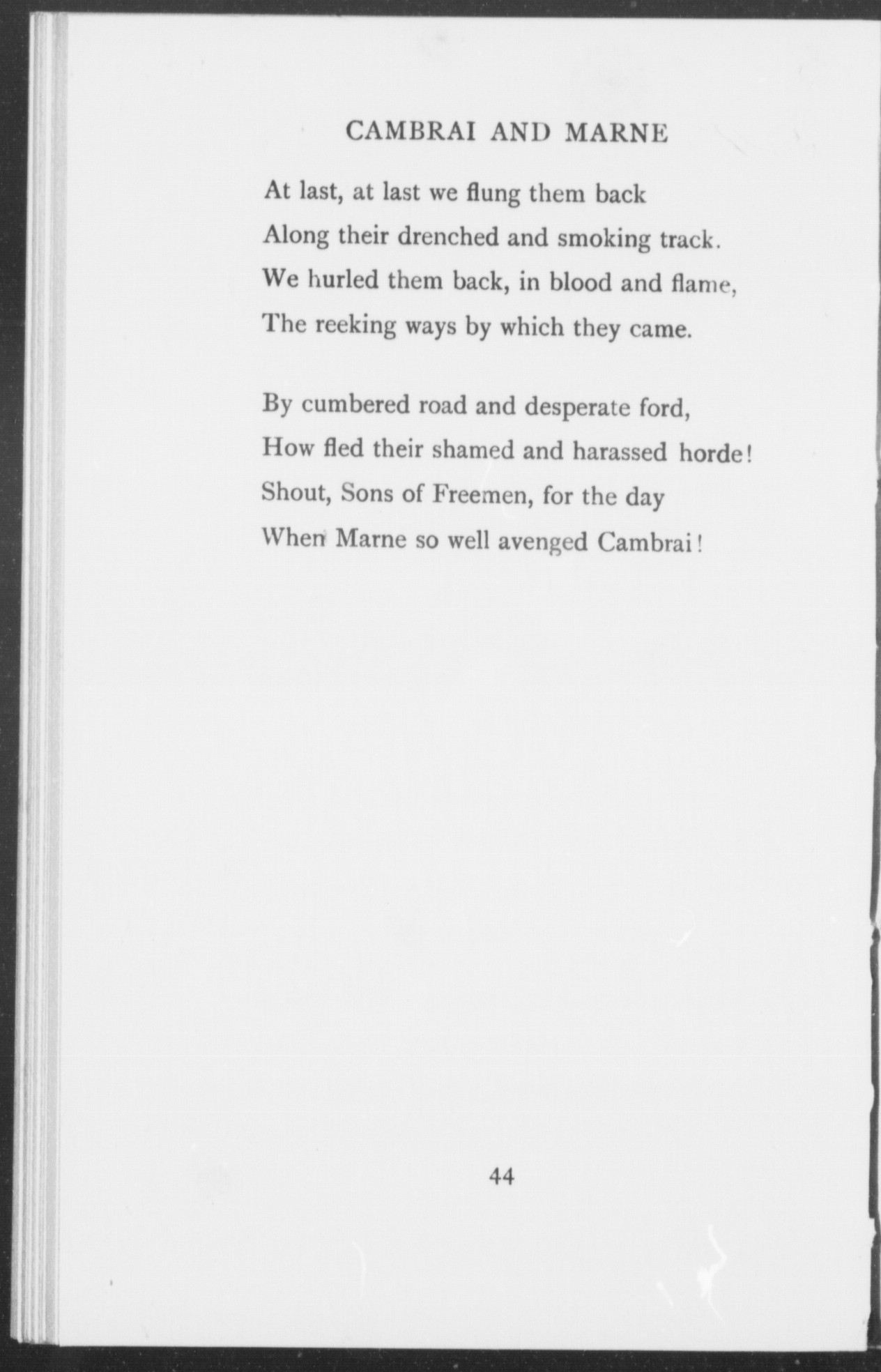 CAMBRAI AND MARNE

At last, at last we flung them back
Along their drenched and smoking track.
We hurled them back, in blood and flame,
The reeking ways by which they came.

By cumbered road and desperate ford,
How fled their shamed and harassed horde!
Shout, Sons of Freemen, for the day
When Marne so well avenged Cambrai!

44